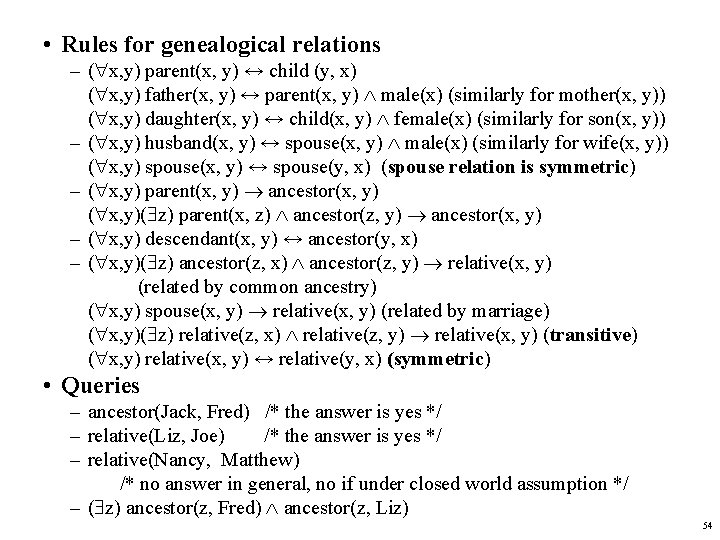 • Rules for genealogical relations

– $(\forall x,y)$ parent(x, y) $\leftrightarrow$ child (y, x)
$(\forall x,y)$ father(x, y) $\leftrightarrow$ parent(x, y) $\wedge$ male(x) (similarly for mother(x, y))
$(\forall x,y)$ daughter(x, y) $\leftrightarrow$ child(x, y) $\wedge$ female(x) (similarly for son(x, y))

– $(\forall x,y)$ husband(x, y) $\leftrightarrow$ spouse(x, y) $\wedge$ male(x) (similarly for wife(x, y))
$(\forall x,y)$ spouse(x, y) $\leftrightarrow$ spouse(y, x) (spouse relation is symmetric)

– $(\forall x,y)$ parent(x, y) $\rightarrow$ ancestor(x, y)
$(\forall x,y)(\exists z)$ parent(x, z) $\wedge$ ancestor(z, y) $\rightarrow$ ancestor(x, y)

– $(\forall x,y)$ descendant(x, y) $\leftrightarrow$ ancestor(y, x)

– $(\forall x,y)(\exists z)$ ancestor(z, x) $\wedge$ ancestor(z, y) $\rightarrow$ relative(x, y)
(related by common ancestry)
$(\forall x,y)$ spouse(x, y) $\rightarrow$ relative(x, y) (related by marriage)
$(\forall x,y)(\exists z)$ relative(z, x) $\wedge$ relative(z, y) $\rightarrow$ relative(x, y) (transitive)
$(\forall x,y)$ relative(x, y) $\leftrightarrow$ relative(y, x) (symmetric)

• Queries

– ancestor(Jack, Fred) /* the answer is yes */
– relative(Liz, Joe) /* the answer is yes */
– relative(Nancy, Matthew)
/* no answer in general, no if under closed world assumption */
– $(\exists z)$ ancestor(z, Fred) $\wedge$ ancestor(z, Liz)

54